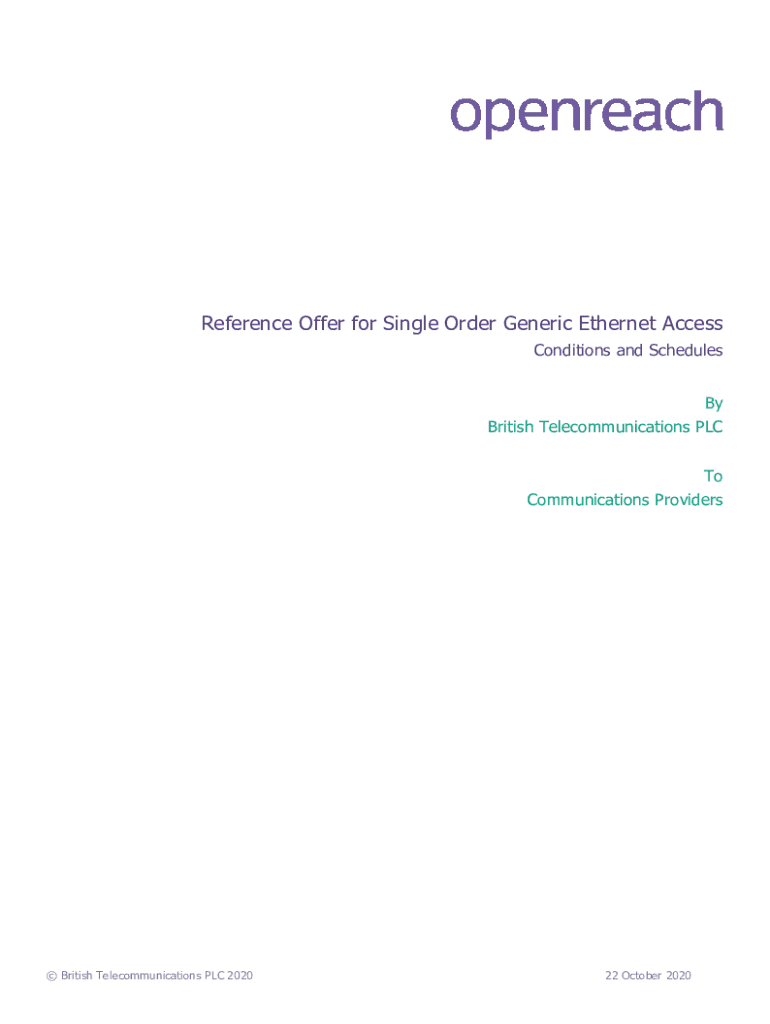 openreach

Reference Offer for Single Order Generic Ethernet Access

Conditions and Schedules

By
British Telecommunications PLC

To
Communications Providers

© British Telecommunications PLC 2020

22 October 2020